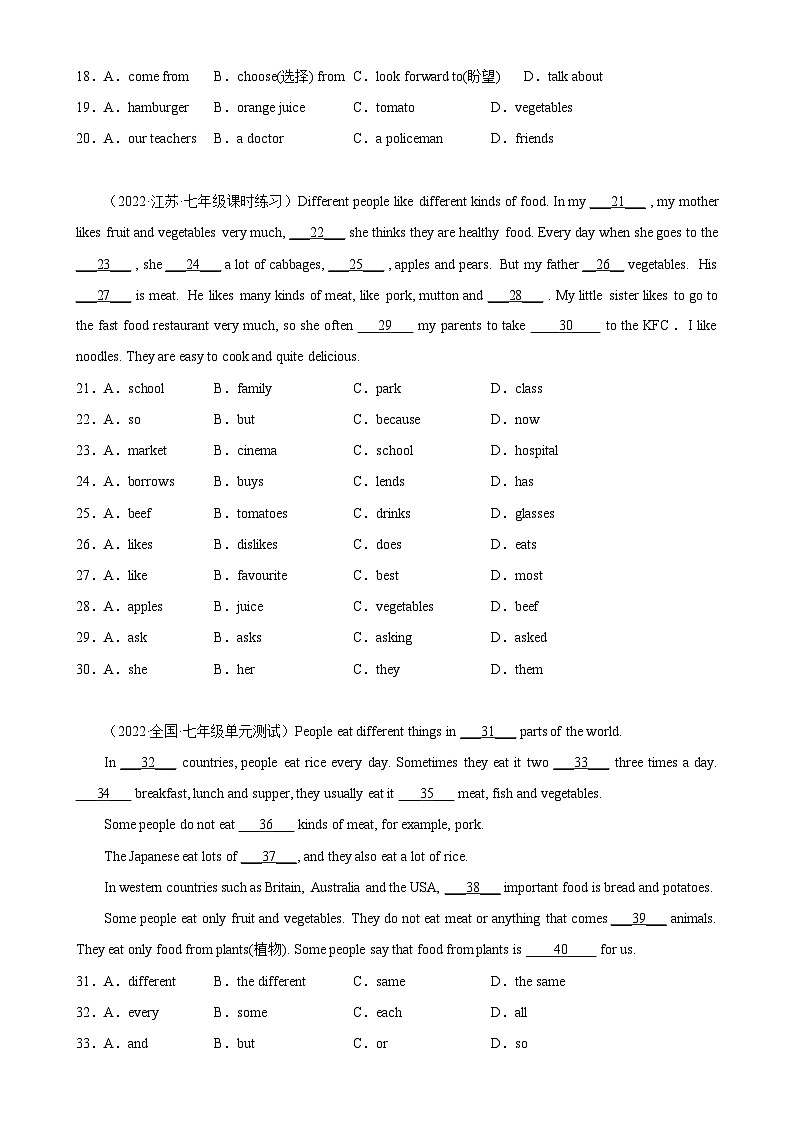 18．A．come from　B．choose(选择) from　C．look forward to(盼望)　D．talk about
19．A．hamburger　B．orange juice　C．tomato　D．vegetables
20．A．our teachers　B．a doctor　C．a policeman　D．friends

（2022·江苏·七年级课时练习）Different people like different kinds of food. In my ___21___ , my mother likes fruit and vegetables very much, ___22___ she thinks they are healthy food. Every day when she goes to the ___23___ , she ___24___ a lot of cabbages, ___25___ , apples and pears. But my father __26__ vegetables. His ___27___ is meat. He likes many kinds of meat, like pork, mutton and ___28___ . My little sister likes to go to the fast food restaurant very much, so she often ___29___ my parents to take ____30____ to the KFC． I like noodles. They are easy to cook and quite delicious.

21．A．school　B．family　C．park　D．class
22．A．so　B．but　C．because　D．now
23．A．market　B．cinema　C．school　D．hospital
24．A．borrows　B．buys　C．lends　D．has
25．A．beef　B．tomatoes　C．drinks　D．glasses
26．A．likes　B．dislikes　C．does　D．eats
27．A．like　B．favourite　C．best　D．most
28．A．apples　B．juice　C．vegetables　D．beef
29．A．ask　B．asks　C．asking　D．asked
30．A．she　B．her　C．they　D．them

（2022·全国·七年级单元测试）People eat different things in ___31___ parts of the world.

In ___32___ countries, people eat rice every day. Sometimes they eat it two ___33___ three times a day. ___34___ breakfast, lunch and supper, they usually eat it ___35___ meat, fish and vegetables.

Some people do not eat ___36___ kinds of meat, for example, pork.

The Japanese eat lots of ___37___, and they also eat a lot of rice.

In western countries such as Britain, Australia and the USA, ___38___ important food is bread and potatoes.

Some people eat only fruit and vegetables. They do not eat meat or anything that comes ___39___ animals. They eat only food from plants(植物). Some people say that food from plants is ____40____ for us.

31．A．different　B．the different　C．same　D．the same
32．A．every　B．some　C．each　D．all
33．A．and　B．but　C．or　D．so